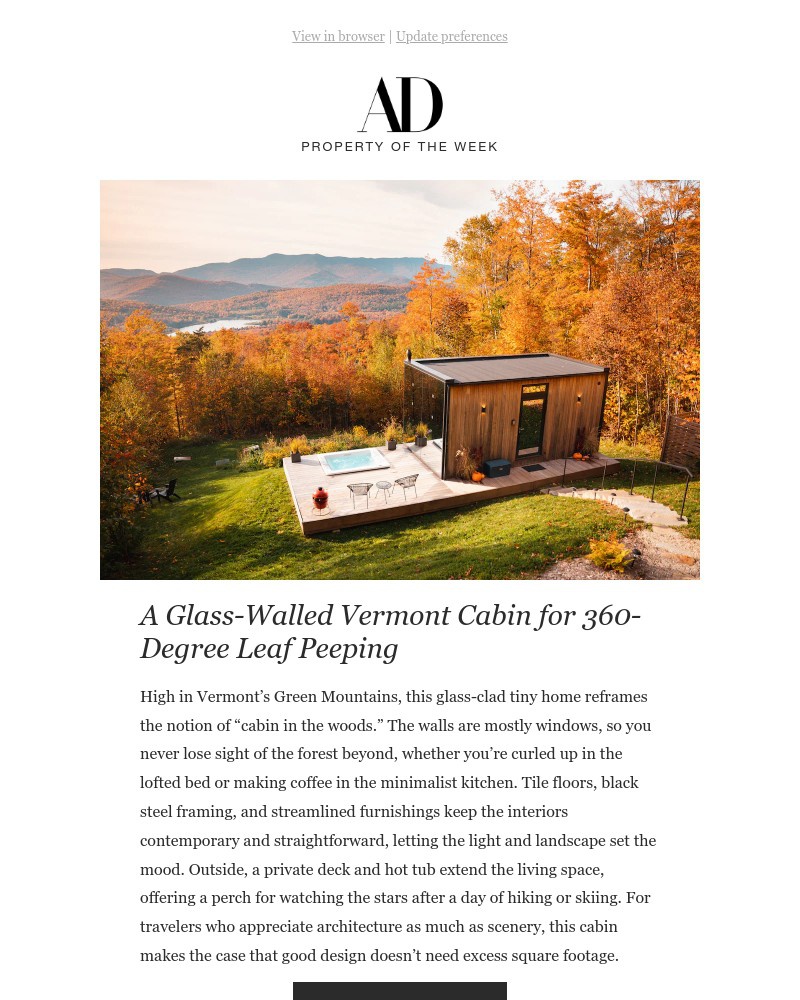 View in browser | Update preferences

AD
PROPERTY OF THE WEEK

A Glass-Walled Vermont Cabin for 360-Degree Leaf Peeping

High in Vermont’s Green Mountains, this glass-clad tiny home reframes the notion of “cabin in the woods.” The walls are mostly windows, so you never lose sight of the forest beyond, whether you’re curled up in the lofted bed or making coffee in the minimalist kitchen. Tile floors, black steel framing, and streamlined furnishings keep the interiors contemporary and straightforward, letting the light and landscape set the mood. Outside, a private deck and hot tub extend the living space, offering a perch for watching the stars after a day of hiking or skiing. For travelers who appreciate architecture as much as scenery, this cabin makes the case that good design doesn’t need excess square footage.